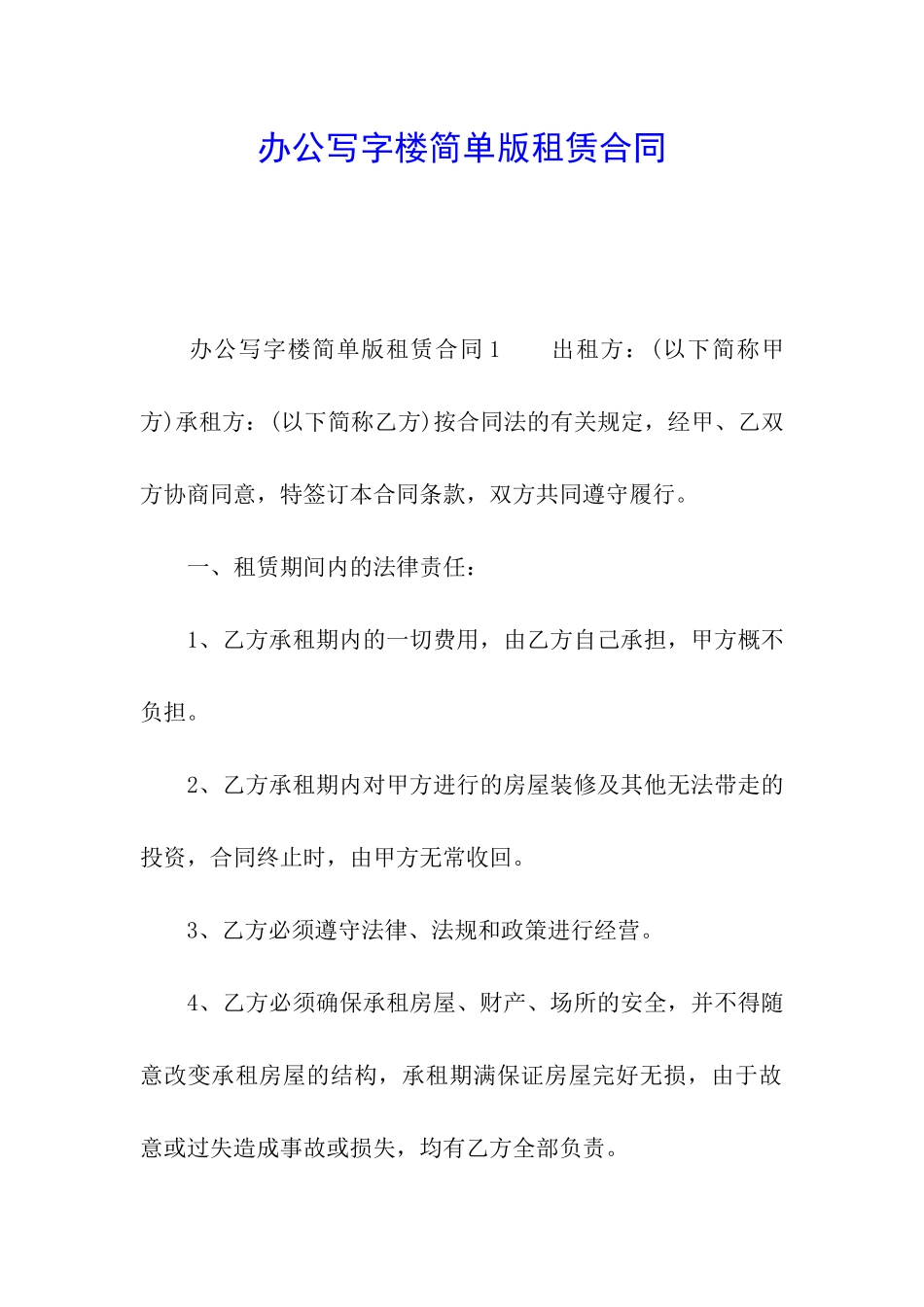 办公写字楼简单版租赁合同

办公写字楼简单版租赁合同1　　出租方：(以下简称甲方)承租方：(以下简称乙方)按合同法的有关规定，经甲、乙双方协商同意，特签订本合同条款，双方共同遵守履行。

一、租赁期间内的法律责任：

1、乙方承租期内的一切费用，由乙方自己承担，甲方概不负担。

2、乙方承租期内对甲方进行的房屋装修及其他无法带走的投资，合同终止时，由甲方无常收回。

3、乙方必须遵守法律、法规和政策进行经营。

4、乙方必须确保承租房屋、财产、场所的安全，并不得随意改变承租房屋的结构，承租期满保证房屋完好无损，由于故意或过失造成事故或损失，均有乙方全部负责。